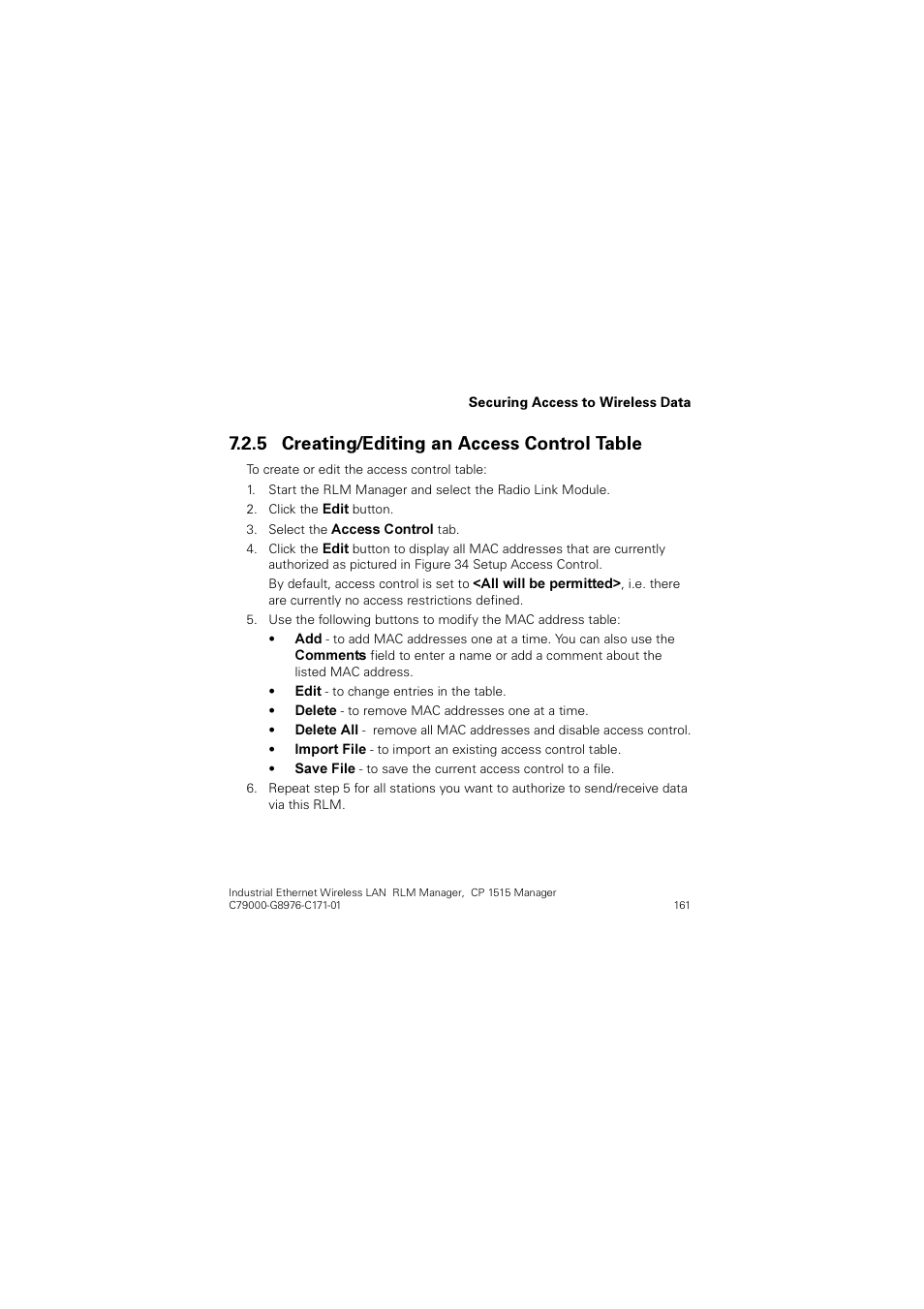 Securing Access to Wireless Data

7.2.5 Creating/Editing an Access Control Table

To create or edit the access control table:

1. Start the RLM Manager and select the Radio Link Module.
2. Click the Edit button.
3. Select the Access Control tab.
4. Click the Edit button to display all MAC addresses that are currently authorized as pictured in Figure 34 Setup Access Control.

By default, access control is set to <All will be permitted>, i.e. there are currently no access restrictions defined.

5. Use the following buttons to modify the MAC address table:
• Add - to add MAC addresses one at a time. You can also use the Comments field to enter a name or add a comment about the listed MAC address.
• Edit - to change entries in the table.
• Delete - to remove MAC addresses one at a time.
• Delete All - remove all MAC addresses and disable access control.
• Import File - to import an existing access control table.
• Save File - to save the current access control to a file.
6. Repeat step 5 for all stations you want to authorize to send/receive data via this RLM.

Industrial Ethernet Wireless LAN RLM Manager, CP 1515 Manager
C79000-G8976-C171-01 161